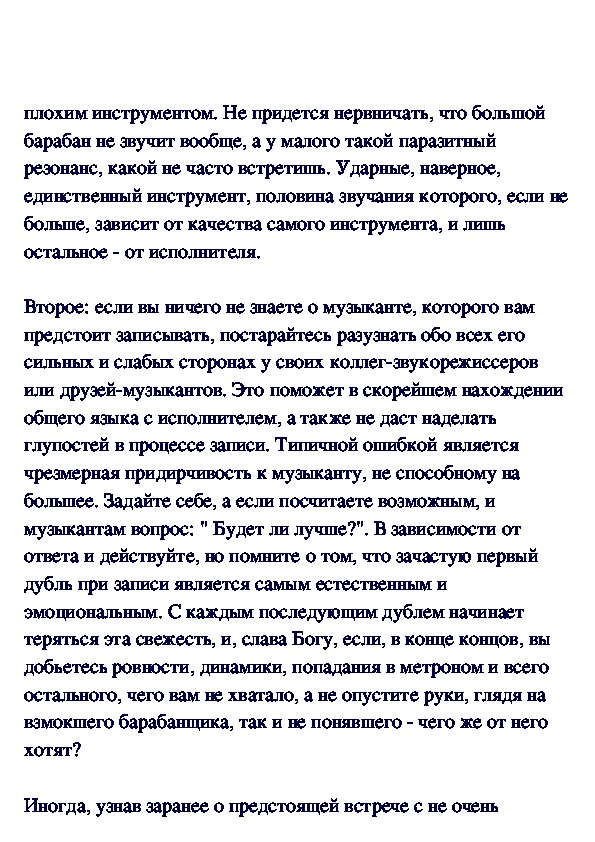 плохим инструментом. Не придется нервничать, что большой барабан не звучит вообще, а у малого такой паразитный резонанс, какой не часто встретишь. Ударные, наверное, единственный инструмент, половина звучания которого, если не больше, зависит от качества самого инструмента, и лишь остальное - от исполнителя.

Второе: если вы ничего не знаете о музыканте, которого вам предстоит записывать, постарайтесь разузнать обо всех его сильных и слабых сторонах у своих коллег-звукорежиссеров или друзей-музыкантов. Это поможет в скорейшем нахождении общего языка с исполнителем, а также не даст наделать глупостей в процессе записи. Типичной ошибкой является чрезмерная придирчивость к музыканту, не способному на большее. Задайте себе, а если посчитаете возможным, и музыкантам вопрос: " Будет ли лучше?". В зависимости от ответа и действуйте, но помните о том, что зачастую первый дубль при записи является самым естественным и эмоциональным. С каждым последующим дублем начинает теряться эта свежесть, и, слава Богу, если, в конце концов, вы добьетесь ровности, динамики, попадания в метроном и всего остального, чего вам не хватало, а не опустите руки, глядя на взмокшего барабанщика, так и не понявшего - чего же от него хотят?

Иногда, узнав заранее о предстоящей встрече с не очень